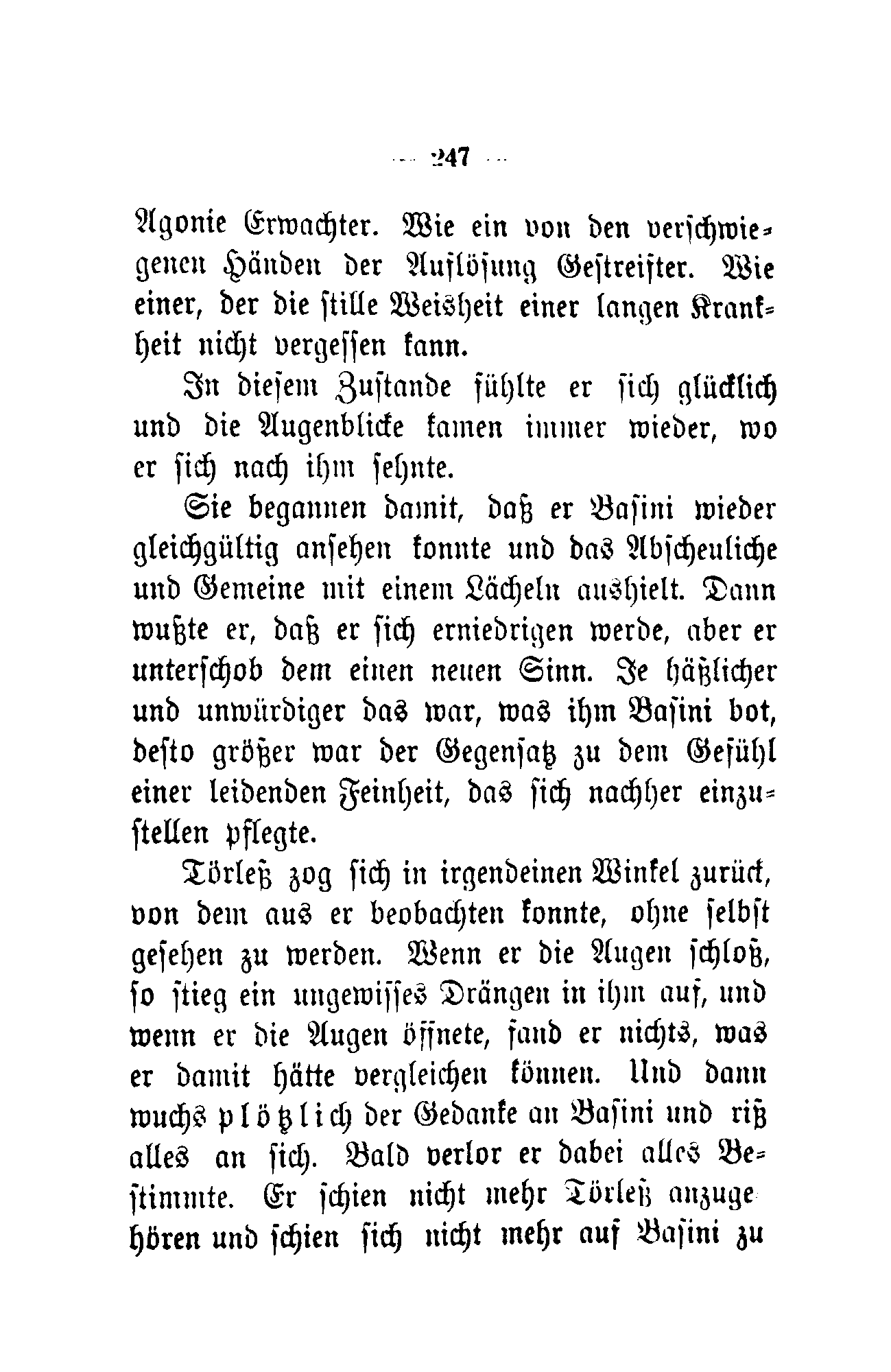 — 247 —

Agonie Erwachter. Wie ein von den verschwiegenen Händen der Auflösung Gestreifter. Wie einer, der die stille Weisheit einer langen Krankheit nicht vergessen kann.

In diesem Zustande fühlte er sich glücklich und die Augenblicke kamen immer wieder, wo er sich nach ihm sehnte.

Sie begannen damit, daß er Basini wieder gleichgültig ansehen konnte und das Abscheuliche und Gemeine mit einem Lächeln aushielt. Dann wußte er, daß er sich erniedrigen werde, aber er unterschob dem einen neuen Sinn. Je häßlicher und unwürdiger das war, was ihm Basini bot, desto größer war der Gegensatz zu dem Gefühl einer leidenden Feinheit, das sich nachher einzustellen pflegte.

Törleß zog sich in irgendeinen Winkel zurück, von dem aus er beobachten konnte, ohne selbst gesehen zu werden. Wenn er die Augen schloß, so stieg ein ungewisses Drängen in ihm auf, und wenn er die Augen öffnete, fand er nichts, was er damit hätte vergleichen können. Und dann wuchs plötzlich der Gedanke an Basini und riß alles an sich. Bald verlor er dabei alles Bestimmte. Er schien nicht mehr Törleß anzugehören und schien sich nicht mehr auf Basini zu